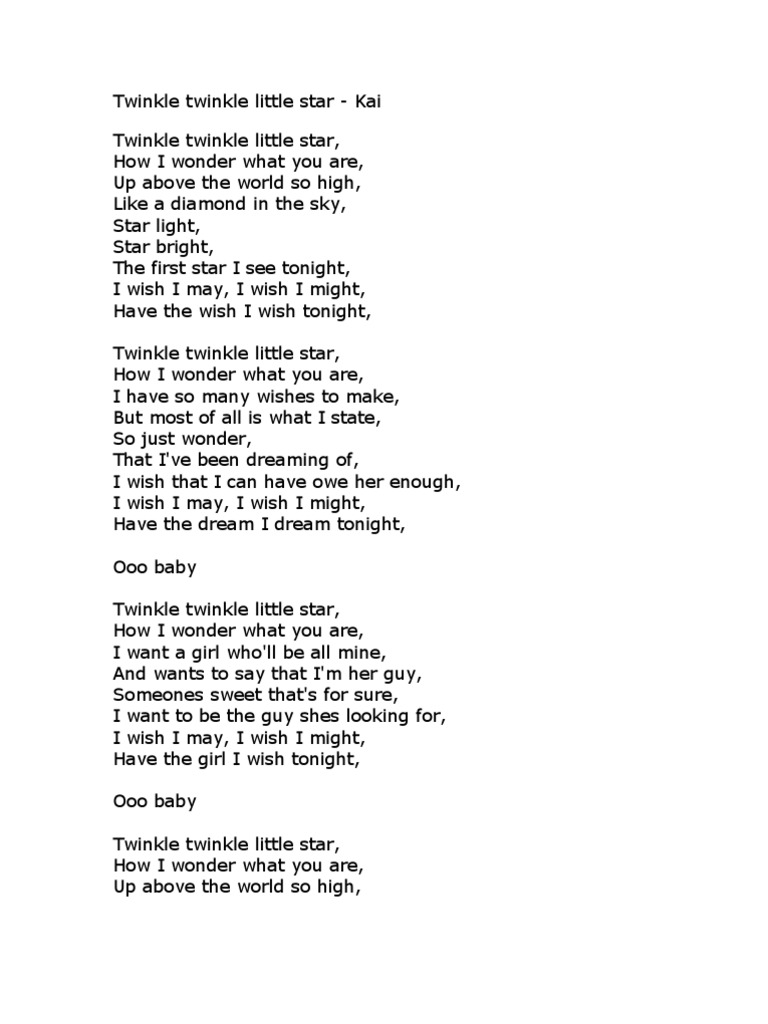 Twinkle twinkle little star - Kai

Twinkle twinkle little star,
How I wonder what you are,
Up above the world so high,
Like a diamond in the sky,
Star light,
Star bright,
The first star I see tonight,
I wish I may, I wish I might,
Have the wish I wish tonight,

Twinkle twinkle little star,
How I wonder what you are,
I have so many wishes to make,
But most of all is what I state,
So just wonder,
That I've been dreaming of,
I wish that I can have owe her enough,
I wish I may, I wish I might,
Have the dream I dream tonight,

Ooo baby

Twinkle twinkle little star,
How I wonder what you are,
I want a girl who'll be all mine,
And wants to say that I'm her guy,
Someones sweet that's for sure,
I want to be the guy shes looking for,
I wish I may, I wish I might,
Have the girl I wish tonight,

Ooo baby

Twinkle twinkle little star,
How I wonder what you are,
Up above the world so high,